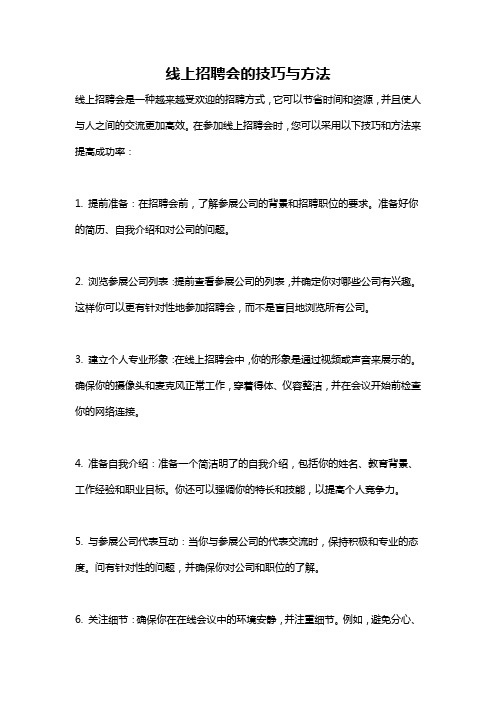 线上招聘会的技巧与方法

线上招聘会是一种越来越受欢迎的招聘方式，它可以节省时间和资源，并且使人与人之间的交流更加高效。在参加线上招聘会时，您可以采用以下技巧和方法来提高成功率：

1. 提前准备：在招聘会前，了解参展公司的背景和招聘职位的要求。准备好你的简历、自我介绍和对公司的问题。

2. 浏览参展公司列表：提前查看参展公司的列表，并确定你对哪些公司有兴趣。这样你可以更有针对性地参加招聘会，而不是盲目地浏览所有公司。

3. 建立个人专业形象：在线上招聘会中，你的形象是通过视频或声音来展示的。确保你的摄像头和麦克风正常工作，穿着得体、仪容整洁，并在会议开始前检查你的网络连接。

4. 准备自我介绍：准备一个简洁明了的自我介绍，包括你的姓名、教育背景、工作经验和职业目标。你还可以强调你的特长和技能，以提高个人竞争力。

5. 与参展公司代表互动：当你与参展公司的代表交流时，保持积极和专业的态度。问有针对性的问题，并确保你对公司和职位的了解。

6. 关注细节：确保你在在线会议中的环境安静，并注重细节。例如，避免分心、